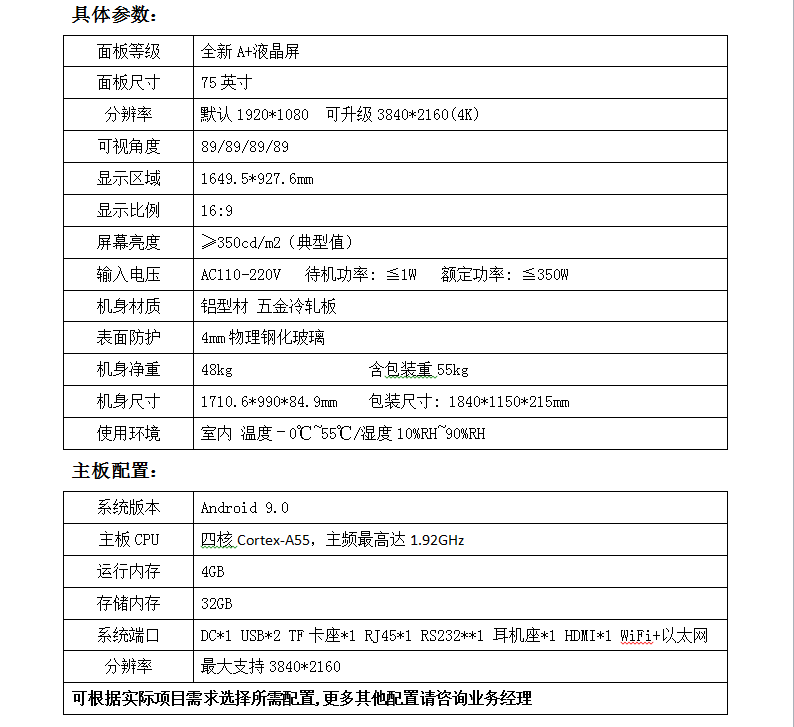 具体参数：

| 面板等级 | 全新 A+液晶屏 |
|---|---|
| 面板尺寸 | 75 英寸 |
| 分辨率 | 默认 1920*1080 可升级 3840*2160(4K) |
| 可视角度 | 89/89/89/89 |
| 显示区域 | 1649.5*927.6mm |
| 显示比例 | 16:9 |
| 屏幕亮度 | ≥350cd/m2（典型值） |
| 输入电压 | AC110-220V 待机功率：≦1W 额定功率：≦350W |
| 机身材质 | 铝型材 五金冷轧板 |
| 表面防护 | 4mm 物理钢化玻璃 |
| 机身净重 | 48kg 含包装重 55kg |
| 机身尺寸 | 1710.6*990*84.9mm 包装尺寸：1840*1150*215mm |
| 使用环境 | 室内 温度－0℃~55℃/湿度 10%RH~90%RH |

主板配置：

| 系统版本 | Android 9.0 |
|---|---|
| 主板 CPU | 四核 Cortex-A55，主频最高达 1.92GHz |
| 运行内存 | 4GB |
| 存储内存 | 32GB |
| 系统端口 | DC*1 USB*2 TF 卡座*1 RJ45*1 RS232**1 耳机座*1 HDMI*1 WiFi+以太网 |
| 分辨率 | 最大支持 3840*2160 |
| 可根据实际项目需求选择所需配置,更多其他配置请咨询业务经理 | |